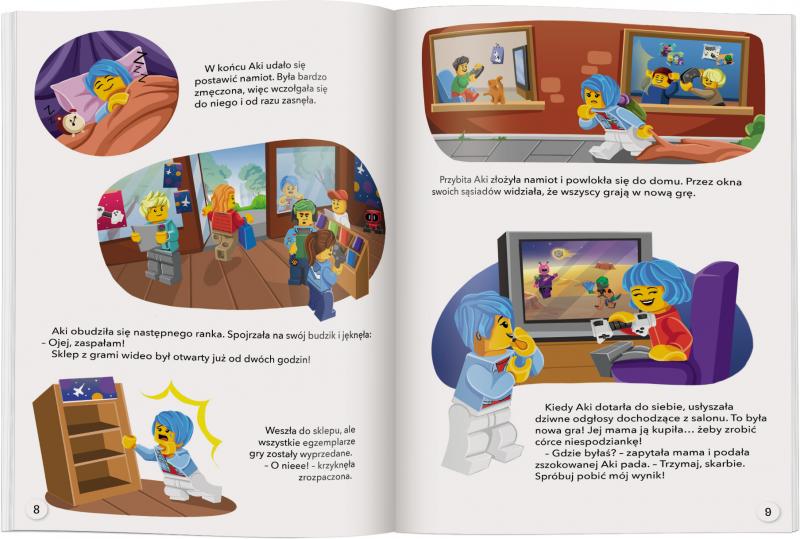 W końcu Aki udało się postawić namiot. Była bardzo zmęczona, więc wczołgała się do niego i od razu zasnęła.

Aki obudziła się następnego ranka. Spojrzała na swój budzik i jęknęła:
– Ojej, zaspałam!
Sklep z grami wideo był otwarty już od dwóch godzin!

Weszła do sklepu, ale wszystkie egzemplarze gry zostały wyprzedane.
– O nieee! – krzyknęła zrozpaczona.

8

Przybita Aki złożyła namiot i powlokła się do domu. Przez okna swoich sąsiadów widziała, że wszyscy grają w nową grę.

Kiedy Aki dotarła do siebie, usłyszała dziwne odgłosy dochodzące z salonu. To była nowa gra! Jej mama ją kupiła… żeby zrobić córce niespodziankę!
– Gdzie byłaś? – zapytała mama i podała zszokowanej Aki pada. – Trzymaj, skarbie. Spróbuj pobić mój wynik!

9